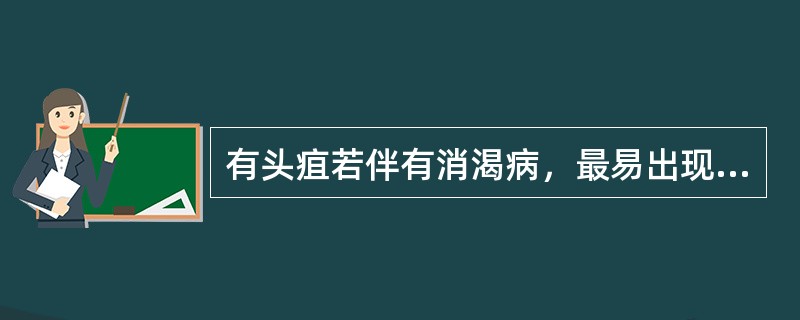 有头疽若伴有消渴病，最易出现...